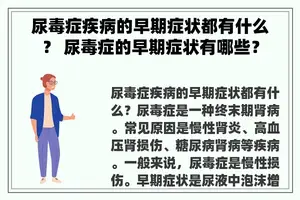 尿毒症疾病的早期症状都有什么？ 尿毒症的早期症状有哪些？

尿毒症疾病的早期症状都有什么？尿毒症是一种终末期肾病。常见原因是慢性肾炎、高血压肾损伤、糖尿病肾病等疾病。一般来说，尿毒症是慢性损伤。早期症状是尿液中泡沫增